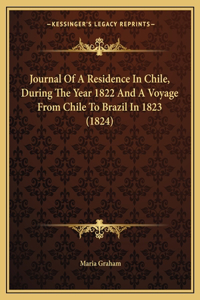 —KESSINGER'S LEGACY REPRINTS—

Journal Of A Residence In Chile, During The Year 1822 And A Voyage From Chile To Brazil In 1823 (1824)

Maria Graham